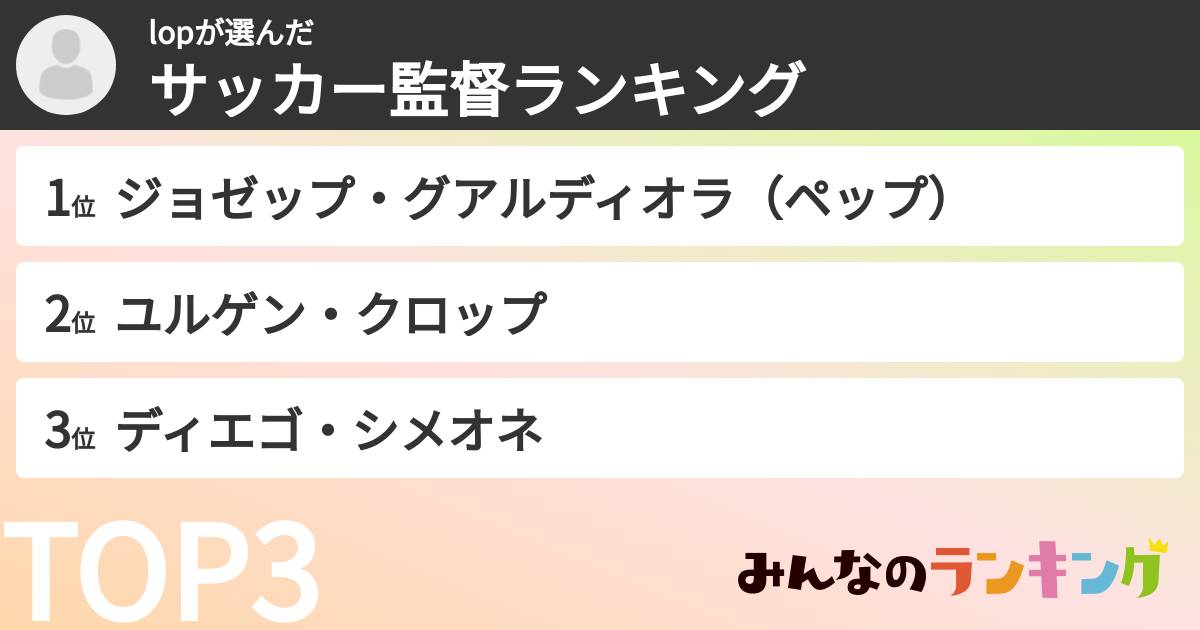 lopが選んだ
サッカー監督ランキング

1位 ジョゼップ・グアルディオラ（ペップ）

2位 ユルゲン・クロップ

3位 ディエゴ・シメオネ

TOP3

みんなのランキング